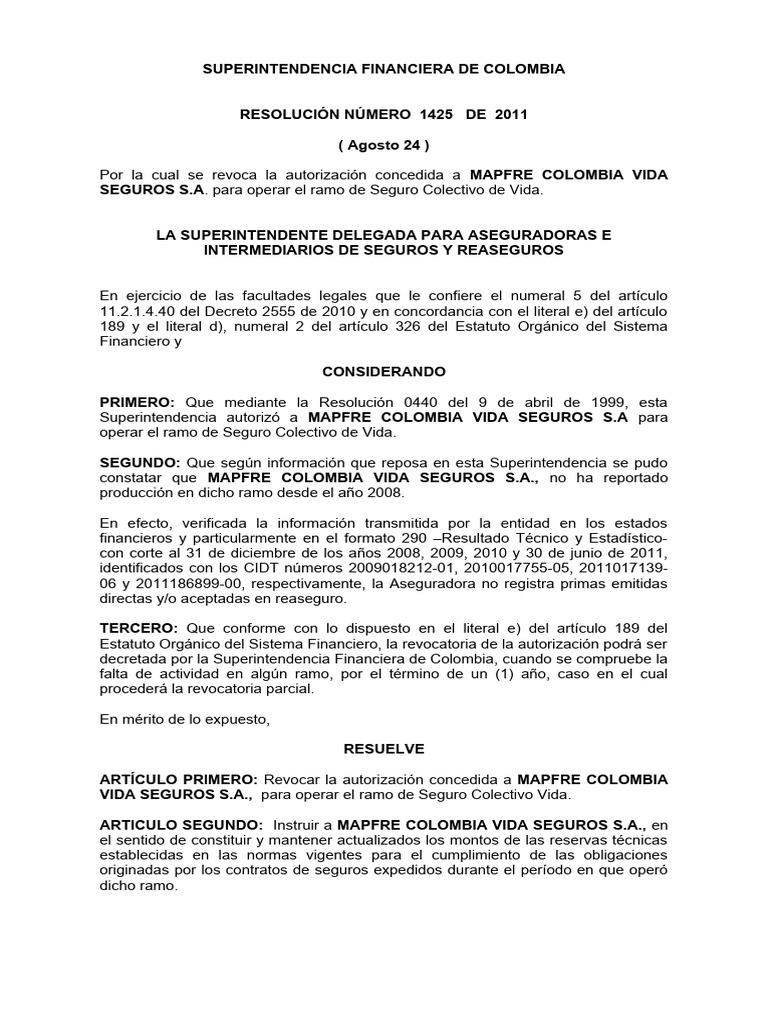 SUPERINTENDENCIA FINANCIERA DE COLOMBIA

RESOLUCIÓN NÚMERO 1425 DE 2011

( Agosto 24 )

Por la cual se revoca la autorización concedida a MAPFRE COLOMBIA VIDA SEGUROS S.A. para operar el ramo de Seguro Colectivo de Vida.

LA SUPERINTENDENTE DELEGADA PARA ASEGURADORAS E INTERMEDIARIOS DE SEGUROS Y REASEGUROS

En ejercicio de las facultades legales que le confiere el numeral 5 del artículo 11.2.1.4.40 del Decreto 2555 de 2010 y en concordancia con el literal e) del artículo 189 y el literal d), numeral 2 del artículo 326 del Estatuto Orgánico del Sistema Financiero y

CONSIDERANDO

PRIMERO: Que mediante la Resolución 0440 del 9 de abril de 1999, esta Superintendencia autorizó a MAPFRE COLOMBIA VIDA SEGUROS S.A para operar el ramo de Seguro Colectivo de Vida.

SEGUNDO: Que según información que reposa en esta Superintendencia se pudo constatar que MAPFRE COLOMBIA VIDA SEGUROS S.A., no ha reportado producción en dicho ramo desde el año 2008.

En efecto, verificada la información transmitida por la entidad en los estados financieros y particularmente en el formato 290 –Resultado Técnico y Estadístico- con corte al 31 de diciembre de los años 2008, 2009, 2010 y 30 de junio de 2011, identificados con los CIDT números 2009018212-01, 2010017755-05, 2011017139-06 y 2011186899-00, respectivamente, la Aseguradora no registra primas emitidas directas y/o aceptadas en reaseguro.

TERCERO: Que conforme con lo dispuesto en el literal e) del artículo 189 del Estatuto Orgánico del Sistema Financiero, la revocatoria de la autorización podrá ser decretada por la Superintendencia Financiera de Colombia, cuando se compruebe la falta de actividad en algún ramo, por el término de un (1) año, caso en el cual procederá la revocatoria parcial.

En mérito de lo expuesto,

RESUELVE

ARTÍCULO PRIMERO: Revocar la autorización concedida a MAPFRE COLOMBIA VIDA SEGUROS S.A., para operar el ramo de Seguro Colectivo Vida.

ARTICULO SEGUNDO: Instruir a MAPFRE COLOMBIA VIDA SEGUROS S.A., en el sentido de constituir y mantener actualizados los montos de las reservas técnicas establecidas en las normas vigentes para el cumplimiento de las obligaciones originadas por los contratos de seguros expedidos durante el período en que operó dicho ramo.